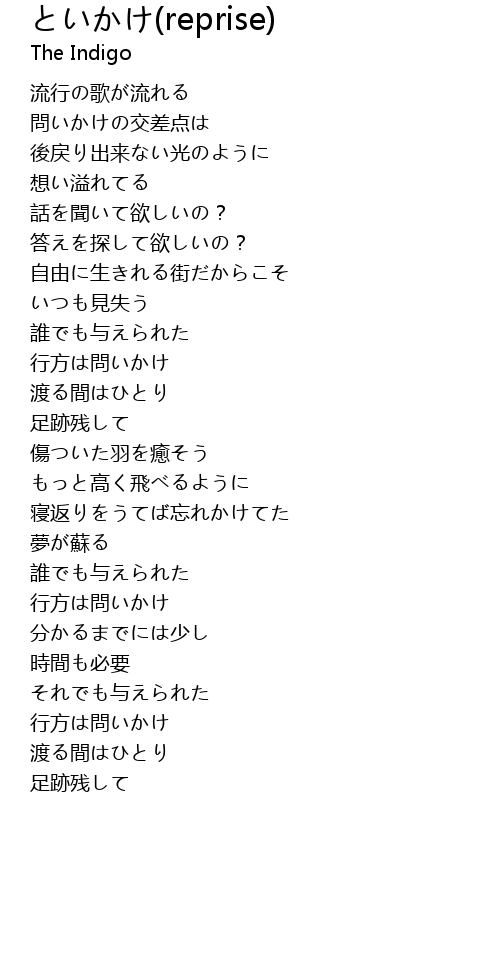 といかけ(reprise)
The Indigo

流行の歌が流れる
問いかけの交差点は
後戻り出来ない光のように
想い溢れてる
話を聞いて欲しいの？
答えを探して欲しいの？
自由に生きれる街だからこそ
いつも見失う
誰でも与えられた
行方は問いかけ
渡る間はひとり
足跡残して
傷ついた羽を癒そう
もっと高く飛べるように
寝返りをうてば忘れかけてた
夢が蘇る
誰でも与えられた
行方は問いかけ
分かるまでには少し
時間も必要
それでも与えられた
行方は問いかけ
渡る間はひとり
足跡残して